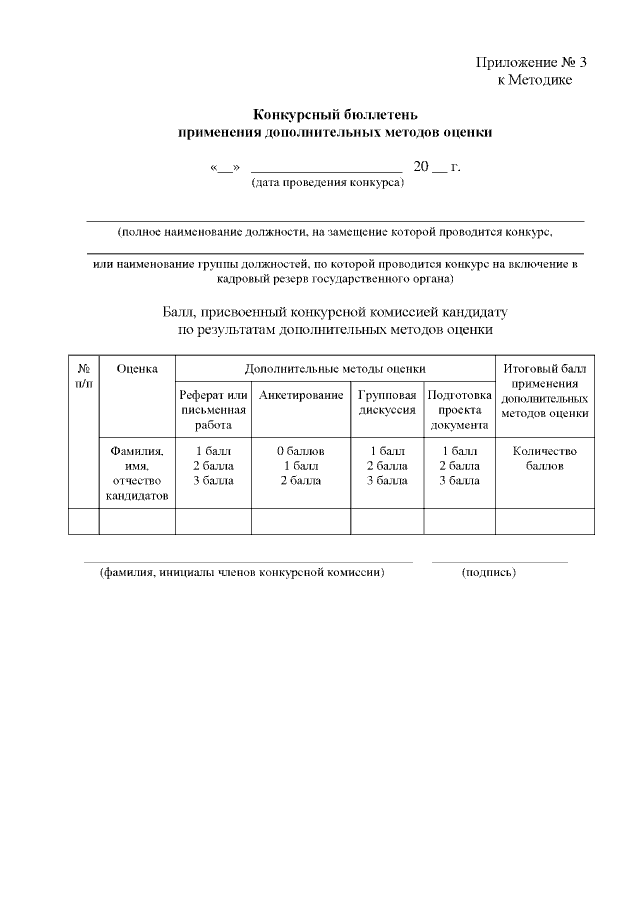 Приложение № 3
к Методике

Конкурсный бюллетень
применения дополнительных методов оценки

«__» ____________________ 20 __ г.
(дата проведения конкурса)

(полное наименование должности, на замещение которой проводится конкурс,

или наименование группы должностей, по которой проводится конкурс на включение в кадровый резерв государственного органа)

Балл, присвоенный конкурсной комиссией кандидату
по результатам дополнительных методов оценки

| № п/п | Оценка | Дополнительные методы оценки | | | | Итоговый балл применения дополнительных методов оценки |
|---|---|---|---|---|---|---|
| | | Реферат или письменная работа | Анкетирование | Групповая дискуссия | Подготовка проекта документа | |
| | Фамилия, имя, отчество кандидатов | 1 балл 2 балла 3 балла | 0 баллов 1 балл 2 балла | 1 балл 2 балла 3 балла | 1 балл 2 балла 3 балла | Количество баллов |
| | | | | | | |

(фамилия, инициалы членов конкурсной комиссии) (подпись)